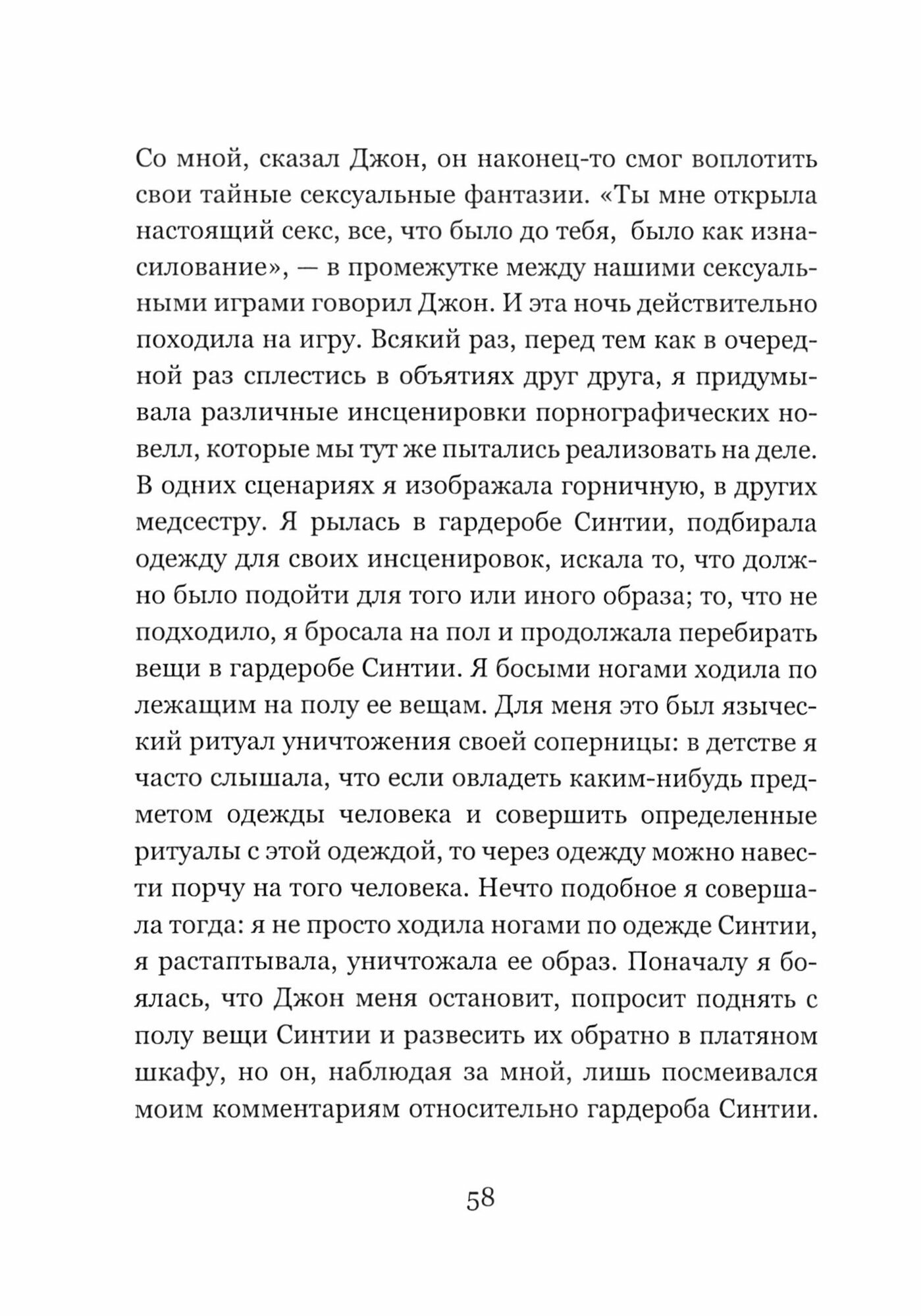 Со мной, сказал Джон, он наконец-то смог воплотить свои тайные сексуальные фантазии. «Ты мне открыла настоящий секс, все, что было до тебя, было как изнасилование», — в промежутке между нашими сексуальными играми говорил Джон. И эта ночь действительно походила на игру. Всякий раз, перед тем как в очередной раз сплестись в объятиях друг друга, я придумывала различные инсценировки порнографических новелл, которые мы тут же пытались реализовать на деле. В одних сценариях я изображала горничную, в других медсестру. Я рылась в гардеробе Синтии, подбирала одежду для своих инсценировок, искала то, что должно было подойти для того или иного образа; то, что не подходило, я бросала на пол и продолжала перебирать вещи в гардеробе Синтии. Я босыми ногами ходила по лежащим на полу ее вещам. Для меня это был языческий ритуал уничтожения своей соперницы: в детстве я часто слышала, что если овладеть каким-нибудь предметом одежды человека и совершить определенные ритуалы с этой одеждой, то через одежду можно навести порчу на того человека. Нечто подобное я совершала тогда: я не просто ходила ногами по одежде Синтии, я растаптывала, уничтожала ее образ. Поначалу я боялась, что Джон меня остановит, попросит поднять с полу вещи Синтии и развесить их обратно в платяном шкафу, но он, наблюдая за мной, лишь посмеивался моим комментариям относительно гардероба Синтии.

58